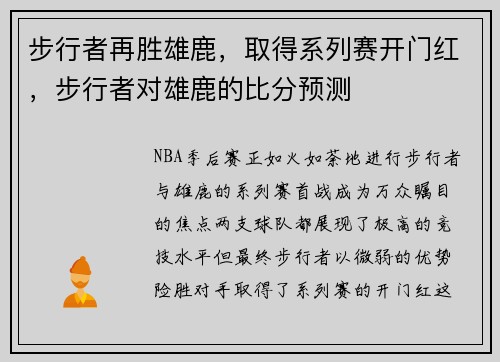 步行者再胜雄鹿，取得系列赛开门红，步行者对雄鹿的比分预测

NBA季后赛正如火如荼地进行步行者与雄鹿的系列赛首战成为万众瞩目的焦点两支球队都展现了极高的竞技水平但最终步行者以微弱的优势险胜对手取得了系列赛的开门红这